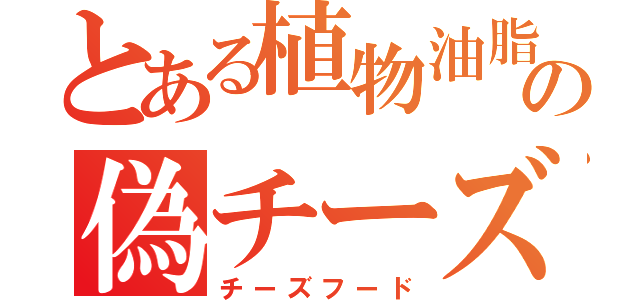 とある植物油脂の
偽チーズ
チーズフード